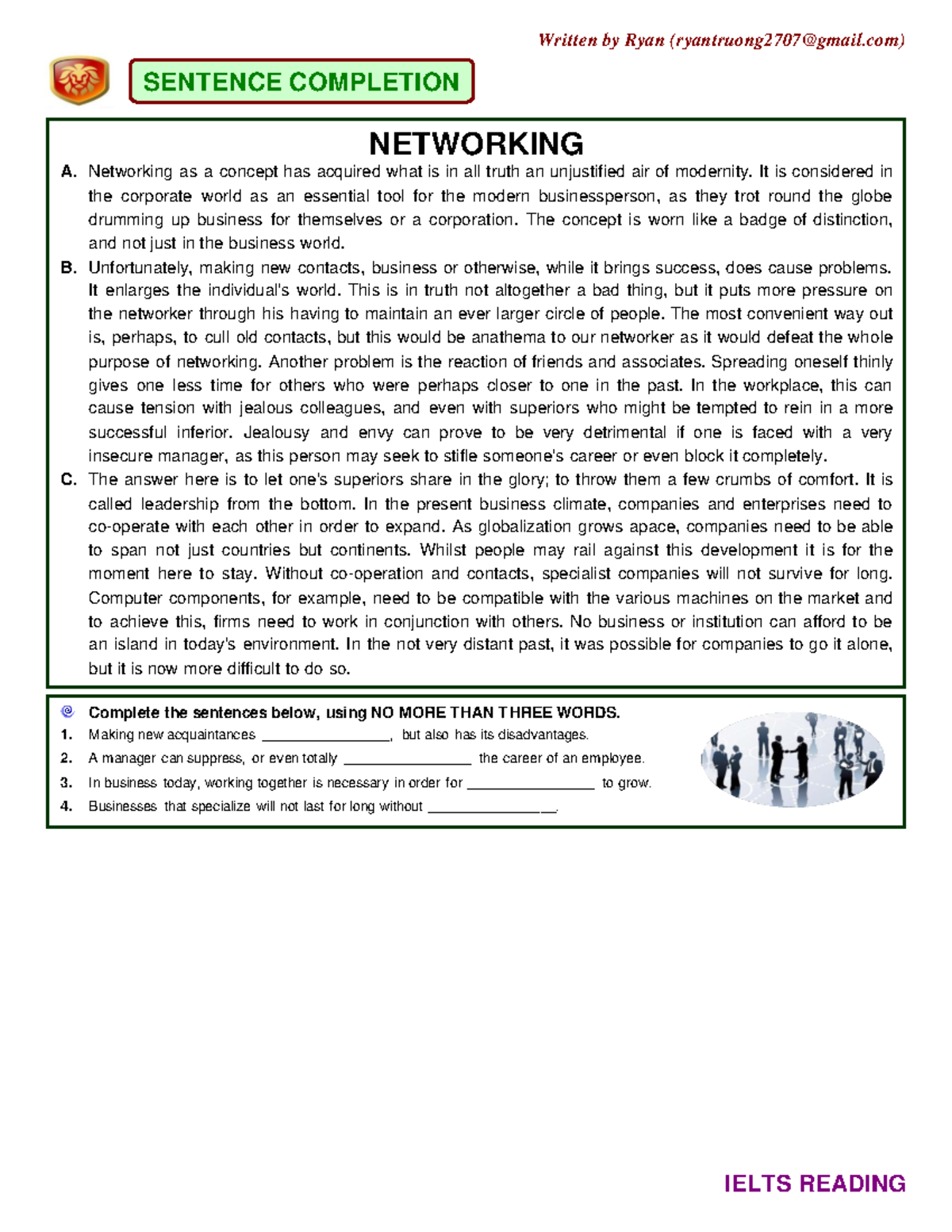 Written by Ryan (ryantruong2707@gmail.com)

SENTENCE COMPLETION

NETWORKING

A. Networking as a concept has acquired what is in all truth an unjustified air of modernity. It is considered in the corporate world as an essential tool for the modern businessperson, as they trot round the globe drumming up business for themselves or a corporation. The concept is worn like a badge of distinction, and not just in the business world.

B. Unfortunately, making new contacts, business or otherwise, while it brings success, does cause problems. It enlarges the individual's world. This is in truth not altogether a bad thing, but it puts more pressure on the networker through his having to maintain an ever larger circle of people. The most convenient way out is, perhaps, to cull old contacts, but this would be anathema to our networker as it would defeat the whole purpose of networking. Another problem is the reaction of friends and associates. Spreading oneself thinly gives one less time for others who were perhaps closer to one in the past. In the workplace, this can cause tension with jealous colleagues, and even with superiors who might be tempted to rein in a more successful inferior. Jealousy and envy can prove to be very detrimental if one is faced with a very insecure manager, as this person may seek to stifle someone's career or even block it completely.

C. The answer here is to let one's superiors share in the glory; to throw them a few crumbs of comfort. It is called leadership from the bottom. In the present business climate, companies and enterprises need to co-operate with each other in order to expand. As globalization grows apace, companies need to be able to span not just countries but continents. Whilst people may rail against this development it is for the moment here to stay. Without co-operation and contacts, specialist companies will not survive for long. Computer components, for example, need to be compatible with the various machines on the market and to achieve this, firms need to work in conjunction with others. No business or institution can afford to be an island in today's environment. In the not very distant past, it was possible for companies to go it alone, but it is now more difficult to do so.

Complete the sentences below, using NO MORE THAN THREE WORDS.

1. Making new acquaintances ____, but also has its disadvantages.

2. A manager can suppress, or even totally ____ the career of an employee.

3. In business today, working together is necessary in order for ____ to grow.

4. Businesses that specialize will not last for long without ____.

IELTS READING